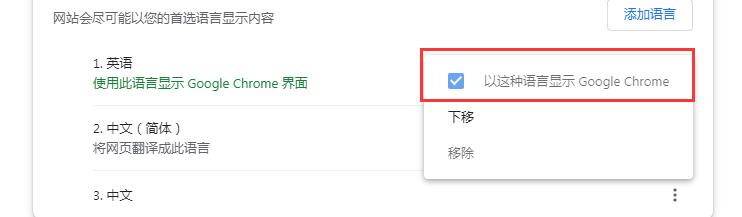 网站会尽可能以您的首选语言显示内容

添加语言

1. 英语
使用此语言显示 Google Chrome 界面

以这种语言显示 Google Chrome

下移

移除

2. 中文（简体）
将网页翻译成此语言

3. 中文